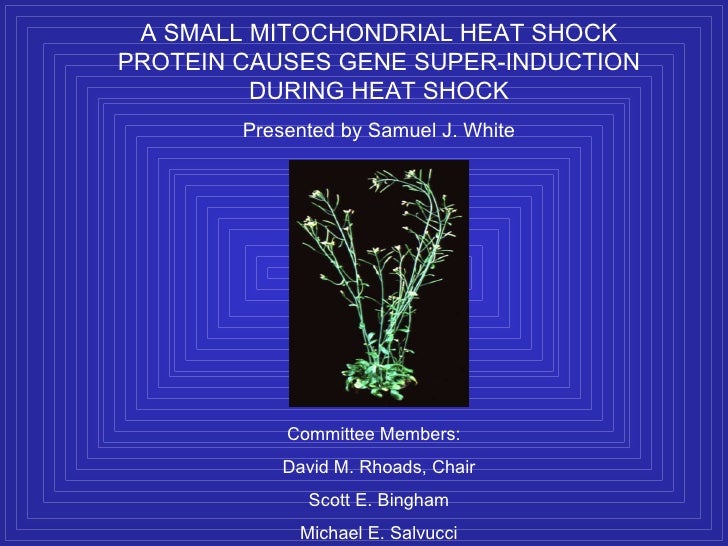 A SMALL MITOCHONDRIAL HEAT SHOCK PROTEIN CAUSES GENE SUPER-INDUCTION DURING HEAT SHOCK

Presented by Samuel J. White

Committee Members:

David M. Rhoads, Chair

Scott E. Bingham

Michael E. Salvucci